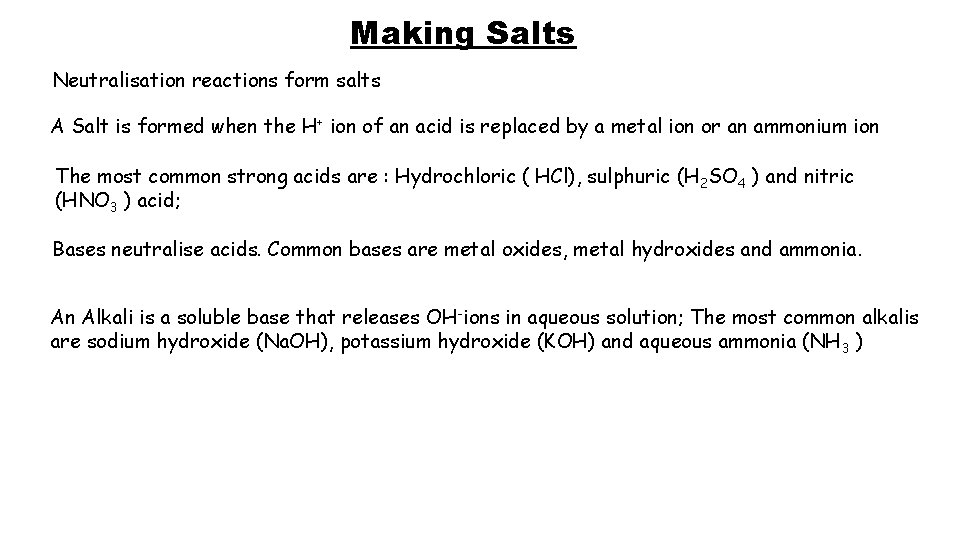 Making Salts

Neutralisation reactions form salts

A Salt is formed when the $H^+$ ion of an acid is replaced by a metal ion or an ammonium ion

The most common strong acids are : Hydrochloric ( HCl), sulphuric ($H_2SO_4$ ) and nitric ($HNO_3$ ) acid;

Bases neutralise acids. Common bases are metal oxides, metal hydroxides and ammonia.

An Alkali is a soluble base that releases $OH^-$ions in aqueous solution; The most common alkalis are sodium hydroxide (NaOH), potassium hydroxide (KOH) and aqueous ammonia ($NH_3$ )